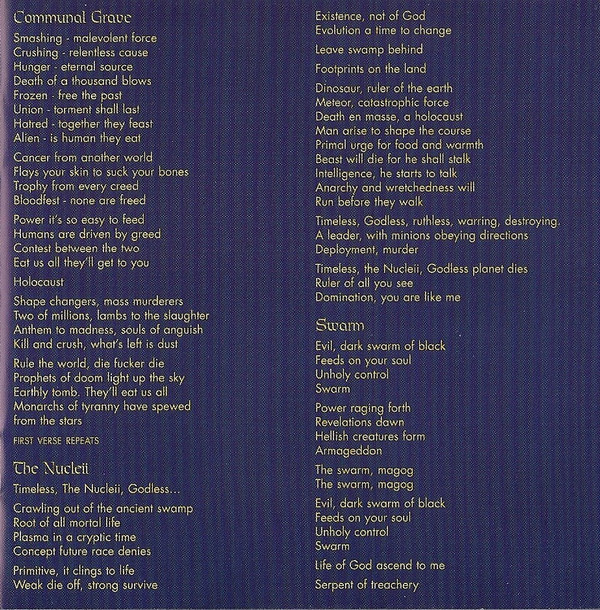 Communal Grave

Smashing - malevolent force
Crushing - relentless cause
Hunger - eternal source
Death of a thousand blows
Frozen - free the past
Union - torment shall last
Hatred - together they feast
Alien - is human they eat

Cancer from another world
Flays your skin to suck your bones
Trophy from every creed
Bloodfest - none are freed

Power it's so easy to feed
Humans are driven by greed
Contest between the two
Eat us all they'll get to you

Holocaust

Shape changers, mass murderers
Two of millions, lambs to the slaughter
Anthem to madness, souls of anguish
Kill and crush, what's left is dust

Rule the world, die fucker die
Prophets of doom light up the sky
Earthly tomb. They'll eat us all
Monarchs of tyranny have spewed from the stars

FIRST VERSE REPEATS

The Nucleii

Timeless, The Nucleii, Godless...

Crawling out of the ancient swamp
Root of all mortal life
Plasma in a cryptic time
Concept future race denies

Primitive, it clings to life
Weak die off, strong survive
Existence, not of God
Evolution a time to change

Leave swamp behind

Footprints on the land

Dinosaur, ruler of the earth
Meteor, catastrophic force
Death en masse, a holocaust
Man arise to shape the course
Primal urge for food and warmth
Beast will die for he shall stalk
Intelligence, he starts to talk
Anarchy and wretchedness will
Run before they walk

Timeless, Godless, ruthless, warring, destroying.
A leader, with minions obeying directions
Deployment, murder

Timeless, the Nucleii, Godless planet dies
Ruler of all you see
Domination, you are like me

Swarm

Evil, dark swarm of black
Feeds on your soul
Unholy control
Swarm

Power raging forth
Revelations dawn
Hellish creatures form
Armageddon

The swarm, magog
The swarm, magog

Evil, dark swarm of black
Feeds on your soul
Unholy control
Swarm

Life of God ascend to me

Serpent of treachery